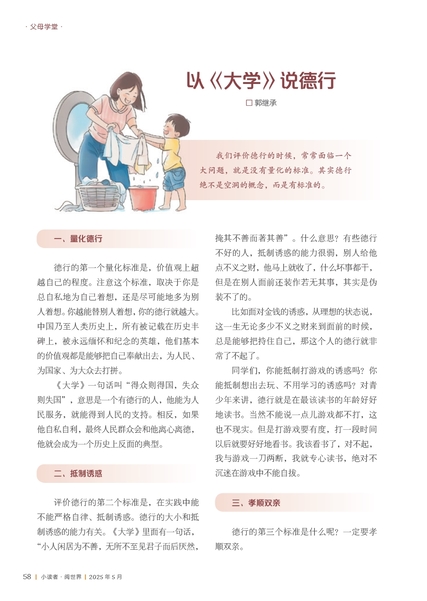 · 父母学堂 ·

以《大学》说德行

□ 郭继承

我们评价德行的时候，常常面临一个大问题，就是没有量化的标准。其实德行绝不是空洞的概念，而是有标准的。

一、量化德行

德行的第一个量化标准是，价值观上超越自己的程度。注意这个标准，取决于你是总自私地为自己着想，还是尽可能地多为别人着想。你越能替别人着想，你的德行就越大。中国乃至人类历史上，所有被记载在历史丰碑上，被永远缅怀和纪念的英雄，他们基本的价值观都是能够把自己奉献出去，为人民、为国家、为大众去打拼。

《大学》一句话叫“得众则得国，失众则失国”，意思是一个有德行的人，他能为人民服务，就能得到人民的支持。相反，如果他自私自利，最终人民群众会和他离心离德，他就会成为一个历史上反面的典型。

二、抵制诱惑

评价德行的第二个标准是，在实践中能不能严格自律、抵制诱惑。德行的大小和抵制诱惑的能力有关。《大学》里面有一句话，“小人闲居为不善，无所不至见君子而后厌然，掩其不善而著其善”。什么意思？有些德行不好的人，抵制诱惑的能力很弱，别人给他点不义之财，他马上就收了，什么坏事都干，但是在别人面前还装作若无其事，其实是伪装不了的。

比如面对金钱的诱惑，从理想的状态说，这一生无论多少不义之财来到面前的时候，总是能够把持住自己，那这个人的德行就非常了不起了。

同学们，你能抵制打游戏的诱惑吗？你能抵制想出去玩、不用学习的诱惑吗？对青少年来讲，德行就是在最该读书的年龄好好地读书。当然不能说一点儿游戏都不打，这也不现实。但是打游戏要有度，打一段时间以后就要好好地看书。我该看书了，对不起，我与游戏一刀两断，我就专心读书，绝对不沉迷在游戏中不能自拔。

三、孝顺双亲

德行的第三个标准是什么呢？一定要孝顺双亲。

58 | 小读者 · 阅世界 | 2025 年 5 月